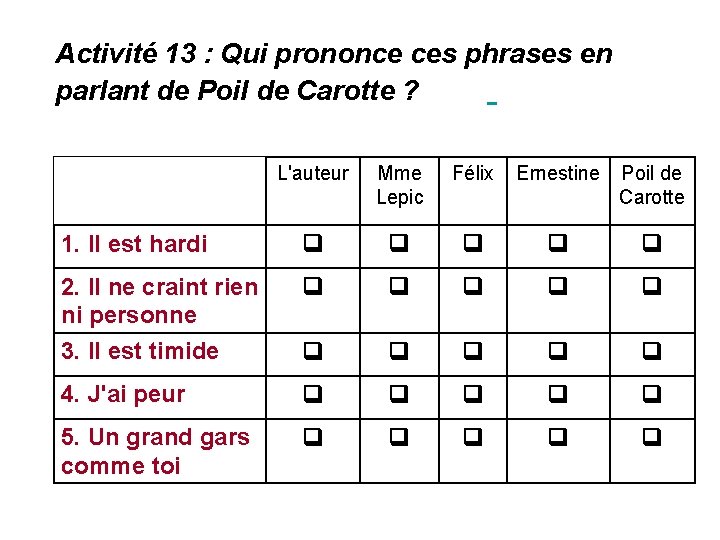 Activité 13 : Qui prononce ces phrases en parlant de Poil de Carotte ?

| | L'auteur | Mme Lepic | Félix | Ernestine | Poil de Carotte |
|---|---|---|---|---|---|
| 1. Il est hardi | ❑ | ❑ | ❑ | ❑ | ❑ |
| 2. Il ne craint rien ni personne | ❑ | ❑ | ❑ | ❑ | ❑ |
| 3. Il est timide | ❑ | ❑ | ❑ | ❑ | ❑ |
| 4. J'ai peur | ❑ | ❑ | ❑ | ❑ | ❑ |
| 5. Un grand gars comme toi | ❑ | ❑ | ❑ | ❑ | ❑ |